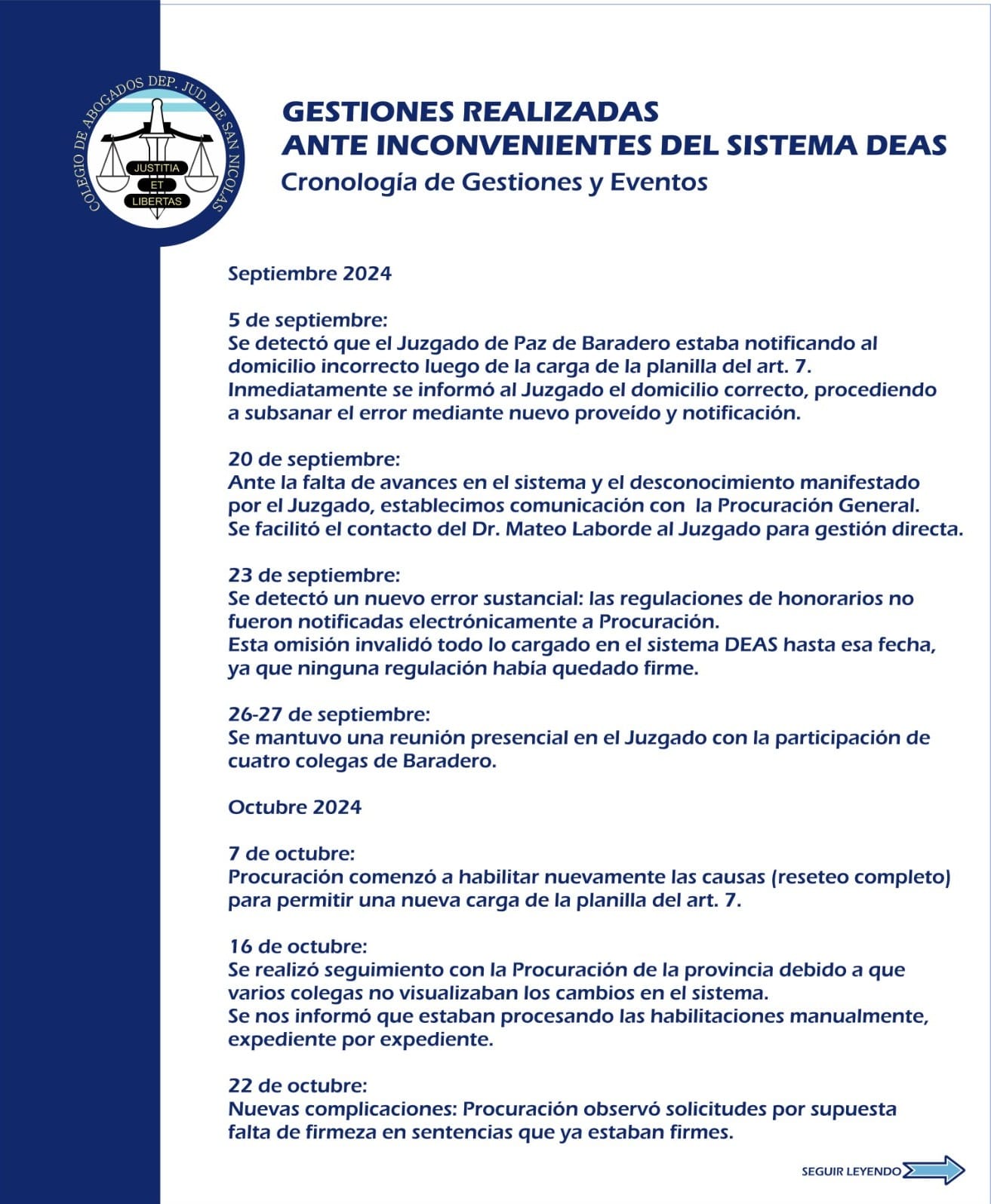 COLEGIO DE ABOGADOS DEP. JUD. DE SAN NICOLAS
JUSTITIA ET LIBERTAS

GESTIONES REALIZADAS
ANTE INCONVENIENTES DEL SISTEMA DEAS
Cronología de Gestiones y Eventos

Septiembre 2024

5 de septiembre:
Se detectó que el Juzgado de Paz de Baradero estaba notificando al domicilio incorrecto luego de la carga de la planilla del art. 7.
Inmediatamente se informó al Juzgado el domicilio correcto, procediendo a subsanar el error mediante nuevo proveído y notificación.

20 de septiembre:
Ante la falta de avances en el sistema y el desconocimiento manifestado por el Juzgado, establecimos comunicación con la Procuración General.
Se facilitó el contacto del Dr. Mateo Laborde al Juzgado para gestión directa.

23 de septiembre:
Se detectó un nuevo error sustancial: las regulaciones de honorarios no fueron notificadas electrónicamente a Procuración.
Esta omisión invalidó todo lo cargado en el sistema DEAS hasta esa fecha, ya que ninguna regulación había quedado firme.

26-27 de septiembre:
Se mantuvo una reunión presencial en el Juzgado con la participación de cuatro colegas de Baradero.

Octubre 2024

7 de octubre:
Procuración comenzó a habilitar nuevamente las causas (reseteo completo) para permitir una nueva carga de la planilla del art. 7.

16 de octubre:
Se realizó seguimiento con la Procuración de la provincia debido a que varios colegas no visualizaban los cambios en el sistema.
Se nos informó que estaban procesando las habilitaciones manualmente, expediente por expediente.

22 de octubre:
Nuevas complicaciones: Procuración observó solicitudes por supuesta falta de firmeza en sentencias que ya estaban firmes.

SEGUIR LEYENDO